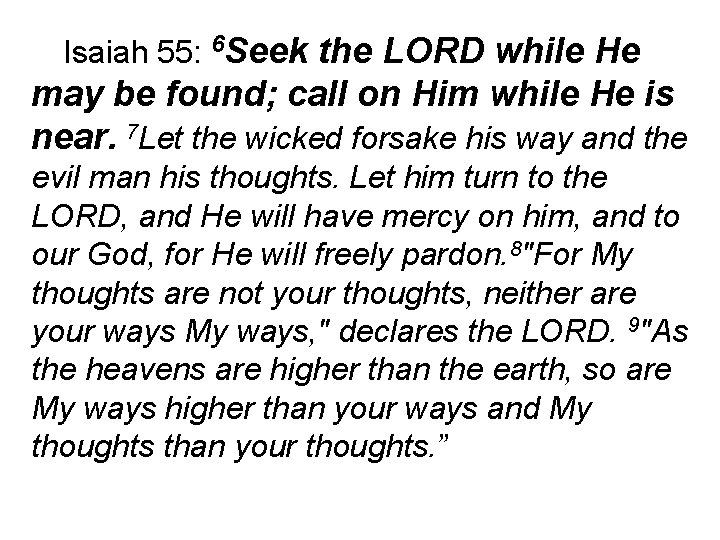 Isaiah 55: $^{6}$Seek the LORD while He may be found; call on Him while He is near. $^{7}$Let the wicked forsake his way and the evil man his thoughts. Let him turn to the LORD, and He will have mercy on him, and to our God, for He will freely pardon.$^{8}$"For My thoughts are not your thoughts, neither are your ways My ways," declares the LORD. $^{9}$"As the heavens are higher than the earth, so are My ways higher than your ways and My thoughts than your thoughts."